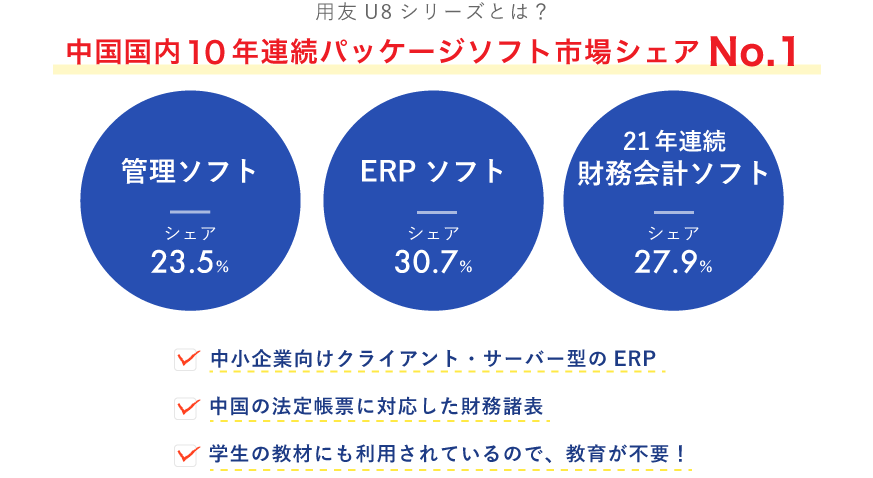 用友 U8 シリーズとは？

中国国内10年連続パッケージソフト市場シェア No.1

管理ソフト

シェア
23.5%

ERP ソフト

シェア
30.7%

21年連続
財務会計ソフト

シェア
27.9%

中小企業向けクライアント・サーバー型の ERP

中国の法定帳票に対応した財務諸表

学生の教材にも利用されているので、教育が不要！